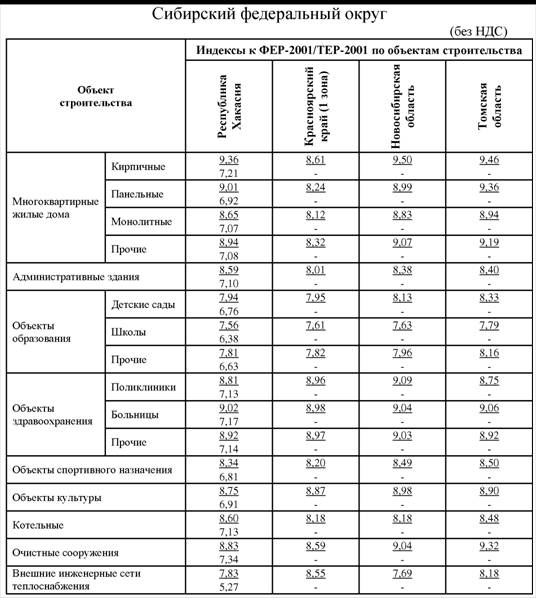 Сибирский федеральный округ

(без НДС)

| Объект строительства | | Индексы к ФЕР-2001/ТЕР-2001 по объектам строительства | | | |
|---|---|---|---|---|---|
| | | Республика Хакасия | Красноярский край (1 зона) | Новосибирская область | Томская область |
| Многоквартирные жилые дома | Кирпичные | 9,36 7,21 | 8,61 - | 9,50 - | 9,46 - |
| | Панельные | 9,01 6,92 | 8,24 - | 8,99 - | 9,36 - |
| | Монолитные | 8,65 7,07 | 8,12 - | 8,83 - | 8,94 - |
| | Прочие | 8,94 7,08 | 8,32 - | 9,07 - | 9,19 - |
| Административные здания | | 8,59 7,10 | 8,01 - | 8,38 - | 8,40 - |
| Объекты образования | Детские сады | 7,94 6,76 | 7,95 - | 8,13 - | 8,33 - |
| | Школы | 7,56 6,38 | 7,61 - | 7,63 - | 7,79 - |
| | Прочие | 7,81 6,63 | 7,82 - | 7,96 - | 8,16 - |
| Объекты здравоохранения | Поликлиники | 8,81 7,13 | 8,96 - | 9,09 - | 8,75 - |
| | Больницы | 9,02 7,17 | 8,98 - | 9,04 - | 9,06 - |
| | Прочие | 8,92 7,14 | 8,97 - | 9,03 - | 8,92 - |
| Объекты спортивного назначения | | 8,34 6,81 | 8,20 - | 8,49 - | 8,50 - |
| Объекты культуры | | 8,75 6,91 | 8,87 - | 8,98 - | 8,90 - |
| Котельные | | 8,60 7,13 | 8,18 - | 8,18 - | 8,48 - |
| Очистные сооружения | | 8,83 7,34 | 8,59 - | 9,04 - | 9,32 - |
| Внешние инженерные сети теплоснабжения | | 7,83 5,27 | 8,55 - | 7,69 - | 8,18 - |